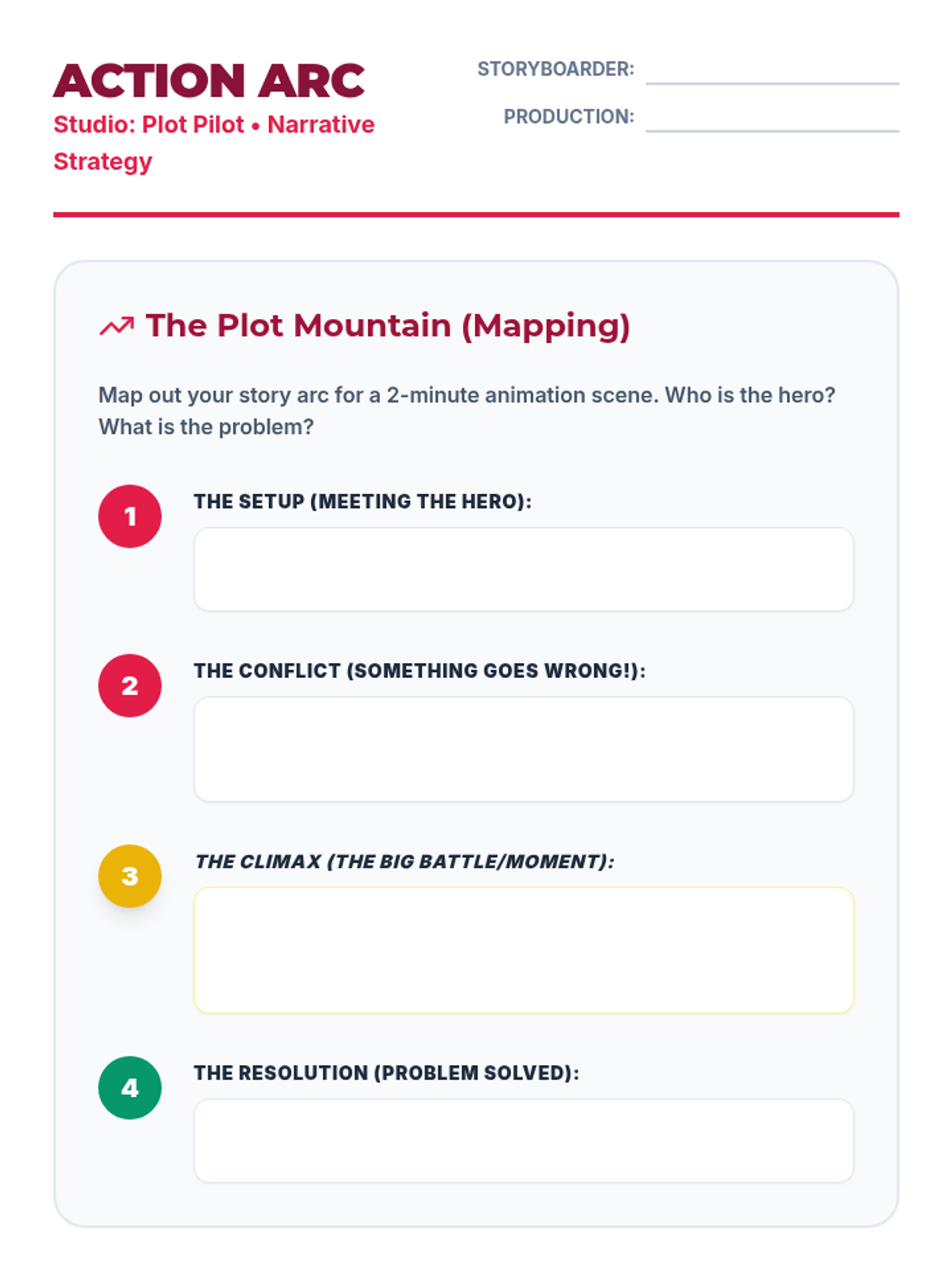 ACTION ARC
Studio: Plot Pilot • Narrative Strategy

STORYBOARDER:
PRODUCTION:

The Plot Mountain (Mapping)

Map out your story arc for a 2-minute animation scene. Who is the hero? What is the problem?

1 THE SETUP (MEETING THE HERO):

2 THE CONFLICT (SOMETHING GOES WRONG!):

3 THE CLIMAX (THE BIG BATTLE/MOMENT):

4 THE RESOLUTION (PROBLEM SOLVED):